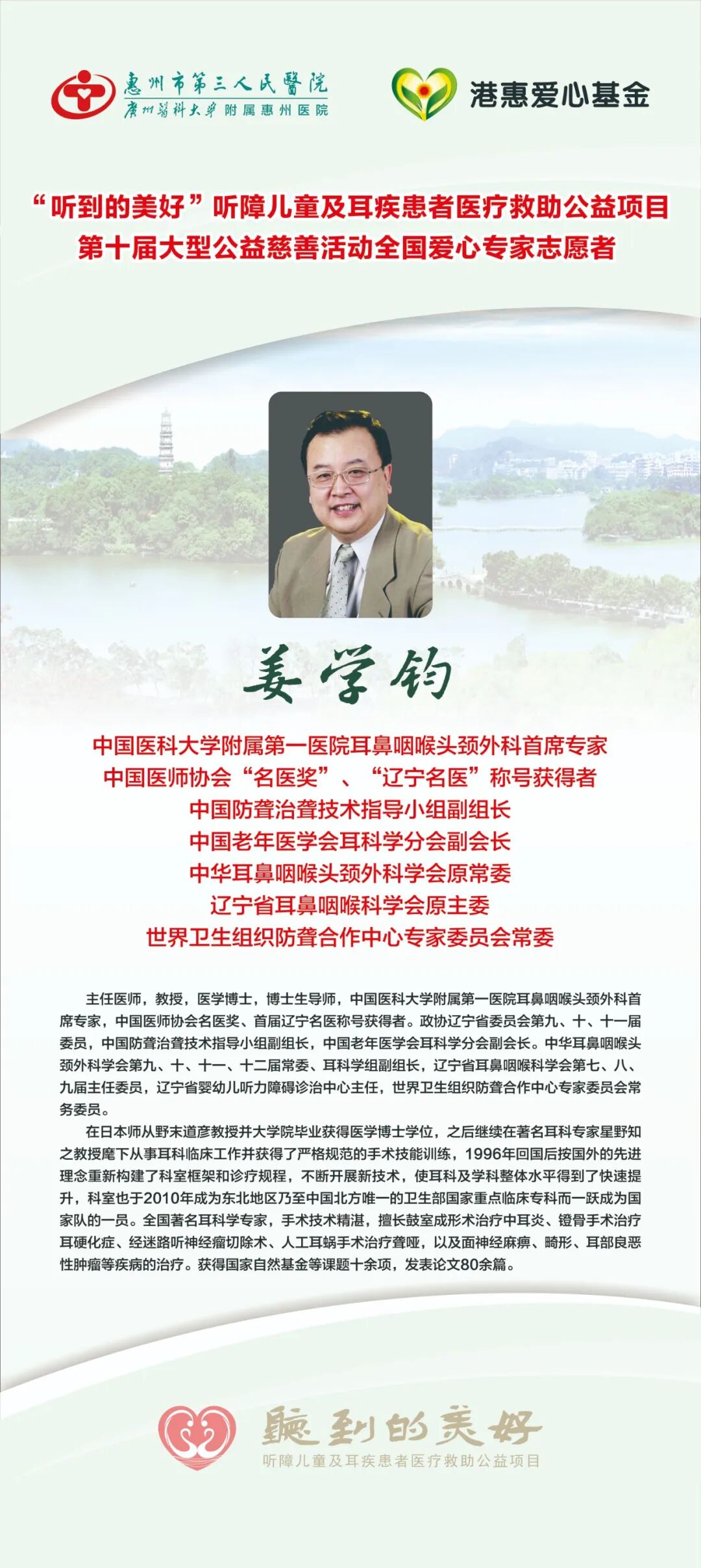 惠州市第三人民醫院
廣州醫科大學附属惠州医院

港惠爱心基金

“听到的美好”听障儿童及耳疾患者医疗救助公益项目
第十届大型公益慈善活动全国爱心专家志愿者

姜学钧

中国医科大学附属第一医院耳鼻咽喉头颈外科首席专家
中国医师协会“名医奖”、“辽宁名医”称号获得者
中国防聋治聋技术指导小组副组长
中国老年医学会耳科学分会副会长
中华耳鼻咽喉头颈外科学会原常委
辽宁省耳鼻咽喉科学会原主委
世界卫生组织防聋合作中心专家委员会常委

主任医师，教授，医学博士，博士生导师，中国医科大学附属第一医院耳鼻咽喉头颈外科首席专家，中国医师协会名医奖、首届辽宁名医称号获得者。政协辽宁省委员会第九、十、十一届委员，中国防聋治聋技术指导小组副组长，中国老年医学会耳科学分会副会长。中华耳鼻咽喉头颈外科学会第九、十、十一、十二届常委、耳科学组副组长，辽宁省耳鼻咽喉科学会第七、八、九届主任委员，辽宁省婴幼儿听力障碍诊治中心主任，世界卫生组织防聋合作中心专家委员会常务委员。

在日本师从野末道彦教授并大学院毕业获得医学博士学位，之后继续在著名耳科专家星野知之教授麾下从事耳科临床工作并获得了严格规范的手术技能训练，1996年回国后按国外的先进理念重新构建了科室框架和诊疗规程，不断开展新技术，使耳科及学科整体水平得到了快速提升，科室也于2010年成为东北地区乃至中国北方唯一的卫生部国家重点临床专科而一跃成为国家队的一员。全国著名耳科学专家，手术技术精湛，擅长鼓室成形术治疗中耳炎、镫骨手术治疗耳硬化症、经迷路听神经瘤切除术、人工耳蜗手术治疗聋哑，以及面神经麻痹、畸形、耳部良恶性肿瘤等疾病的治疗。获得国家自然基金等课题十余项，发表论文80余篇。

聽到的美好
听障儿童及耳疾患者医疗救助公益项目